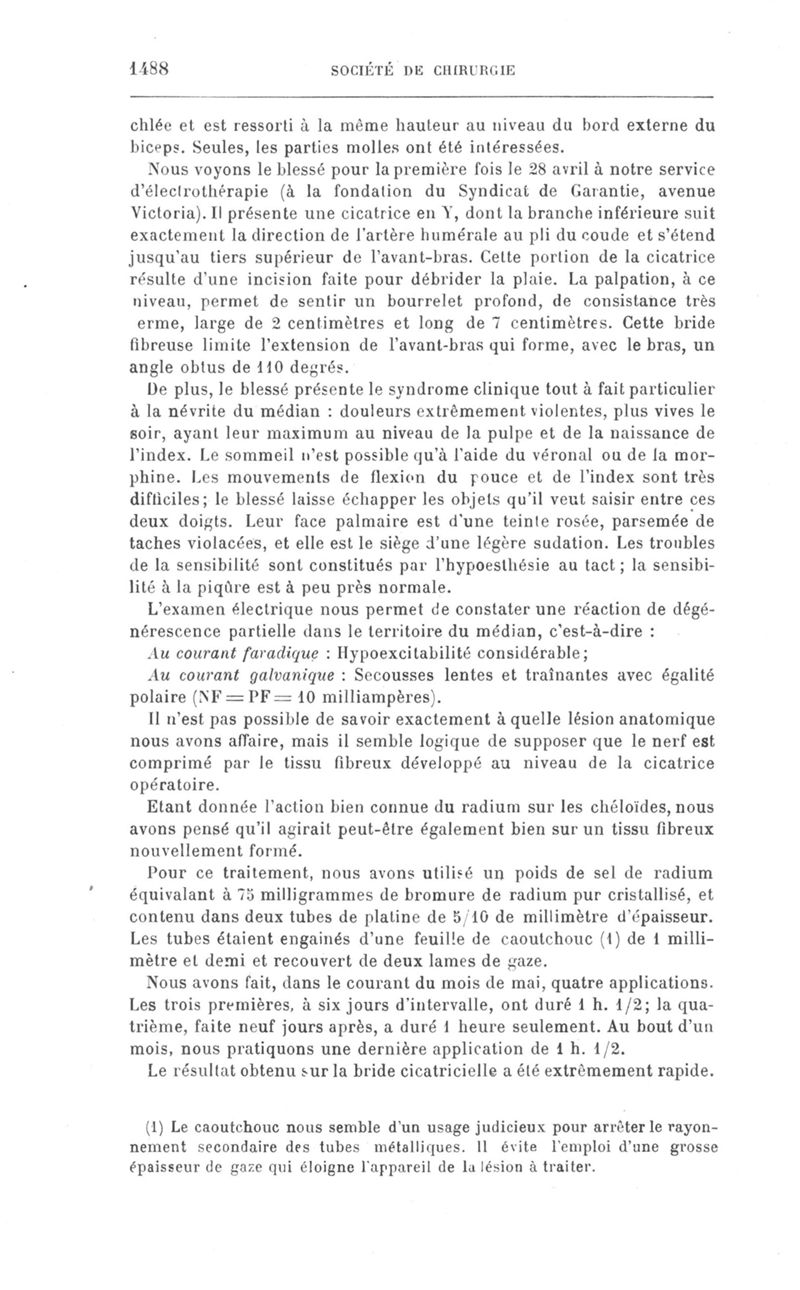 1488 SOCIÉTÉ DE CHIRURGIE

chlée et est ressorti à la même hauteur au niveau du bord externe du biceps. Seules, les parties molles ont été intéressées.

Nous voyons le blessé pour la première fois le 28 avril à notre service d'électrothérapie (à la fondation du Syndicat de Garantie, avenue Victoria). Il présente une cicatrice en Y, dont la branche inférieure suit exactement la direction de l'artère humérale au pli du coude et s'étend jusqu'au tiers supérieur de l'avant-bras. Cette portion de la cicatrice résulte d'une incision faite pour débrider la plaie. La palpation, à ce niveau, permet de sentir un bourrelet profond, de consistance très erme, large de 2 centimètres et long de 7 centimètres. Cette bride fibreuse limite l'extension de l'avant-bras qui forme, avec le bras, un angle obtus de 110 degrés.

De plus, le blessé présente le syndrome clinique tout à fait particulier à la névrite du médian : douleurs extrêmement violentes, plus vives le soir, ayant leur maximum au niveau de la pulpe et de la naissance de l'index. Le sommeil n'est possible qu'à l'aide du véronal ou de la morphine. Les mouvements de flexion du pouce et de l'index sont très difficiles; le blessé laisse échapper les objets qu'il veut saisir entre ces deux doigts. Leur face palmaire est d'une teinte rosée, parsemée de taches violacées, et elle est le siège d'une légère sudation. Les troubles de la sensibilité sont constitués par l'hypoesthésie au tact; la sensibilité à la piqûre est à peu près normale.

L'examen électrique nous permet de constater une réaction de dégénérescence partielle dans le territoire du médian, c'est-à-dire :

Au courant faradique : Hypoexcitabilité considérable;

Au courant galvanique : Secousses lentes et traînantes avec égalité polaire (NF = PF = 10 milliampères).

Il n'est pas possible de savoir exactement à quelle lésion anatomique nous avons affaire, mais il semble logique de supposer que le nerf est comprimé par le tissu fibreux développé au niveau de la cicatrice opératoire.

Etant donnée l'action bien connue du radium sur les chéloïdes, nous avons pensé qu'il agirait peut-être également bien sur un tissu fibreux nouvellement formé.

Pour ce traitement, nous avons utilisé un poids de sel de radium équivalant à 75 milligrammes de bromure de radium pur cristallisé, et contenu dans deux tubes de platine de 5/10 de millimètre d'épaisseur. Les tubes étaient engainés d'une feuille de caoutchouc (1) de 1 millimètre et demi et recouvert de deux lames de gaze.

Nous avons fait, dans le courant du mois de mai, quatre applications. Les trois premières, à six jours d'intervalle, ont duré 1 h. 1/2; la quatrième, faite neuf jours après, a duré 1 heure seulement. Au bout d'un mois, nous pratiquons une dernière application de 1 h. 1/2.

Le résultat obtenu sur la bride cicatricielle a été extrêmement rapide.

(1) Le caoutchouc nous semble d'un usage judicieux pour arrêter le rayonnement secondaire des tubes métalliques. Il évite l'emploi d'une grosse épaisseur de gaze qui éloigne l'appareil de la lésion à traiter.